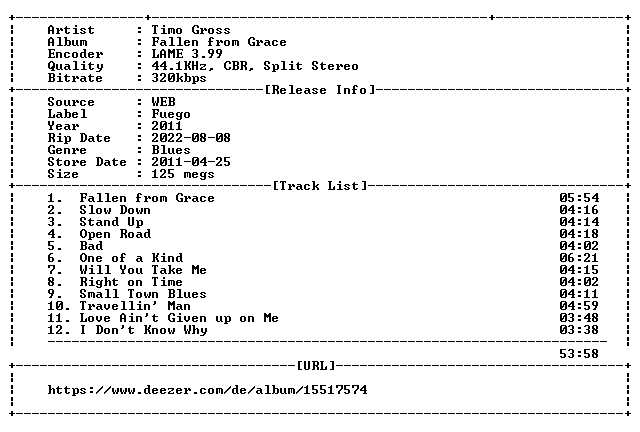 Artist : Timo Gross
Album : Fallen from Grace
Encoder : LAME 3.99
Quality : 44.1KHz, CBR, Split Stereo
Bitrate : 320kbps

[Release Info]

Source : WEB
Label : Fuego
Year : 2011
Rip Date : 2022-08-08
Genre : Blues
Store Date : 2011-04-25
Size : 125 megs

[Track List]

1. Fallen from Grace 05:54
2. Slow Down 04:16
3. Stand Up 04:14
4. Open Road 04:18
5. Bad 04:02
6. One of a Kind 06:21
7. Will You Take Me 04:15
8. Right on Time 04:02
9. Small Town Blues 04:11
10. Travellin' Man 04:59
11. Love Ain't Given up on Me 03:48
12. I Don't Know Why 03:38

53:58

[URL]

https://www.deezer.com/de/album/15517574